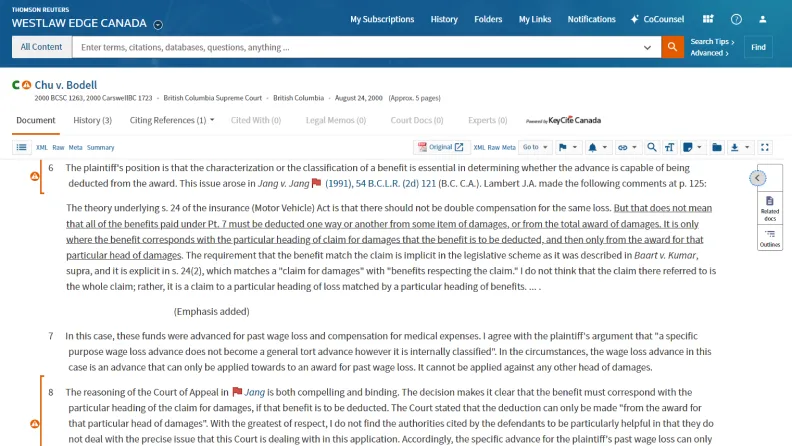 THOMSON REUTERS
WESTLAW EDGE CANADA

My Subscriptions History Folders My Links Notifications CoCounsel

All Content Enter terms, citations, databases, questions, anything ... Search Tips › Advanced › Find

Chu v. Bodell
2000 BCSC 1263, 2000 CarswellBC 1723 · British Columbia Supreme Court · British Columbia · August 24, 2000 (Approx. 5 pages)

Document History (3) Citing References (1) Cited With (0) Legal Memos (0) Court Docs (0) Experts (0) Powered by KeyCite Canada

XML Raw Meta Summary Original XML Raw Meta Go to

6 The plaintiff's position is that the characterization or the classification of a benefit is essential in determining whether the advance is capable of being deducted from the award. This issue arose in Jang v. Jang (1991), 54 B.C.L.R. (2d) 121 (B.C. C.A.). Lambert J.A. made the following comments at p. 125:

The theory underlying s. 24 of the insurance (Motor Vehicle) Act is that there should not be double compensation for the same loss. But that does not mean that all of the benefits paid under Pt. 7 must be deducted one way or another from some item of damages, or from the total award of damages. It is only where the benefit corresponds with the particular heading of claim for damages that the benefit is to be deducted, and then only from the award for that particular head of damages. The requirement that the benefit match the claim is implicit in the legislative scheme as it was described in Baart v. Kumar, supra, and it is explicit in s. 24(2), which matches a "claim for damages" with "benefits respecting the claim." I do not think that the claim there referred to is the whole claim; rather, it is a claim to a particular heading of loss matched by a particular heading of benefits. ... .

(Emphasis added)

7 In this case, these funds were advanced for past wage loss and compensation for medical expenses. I agree with the plaintiff's argument that "a specific purpose wage loss advance does not become a general tort advance however it is internally classified". In the circumstances, the wage loss advance in this case is an advance that can only be applied towards to an award for past wage loss. It cannot be applied against any other head of damages.

8 The reasoning of the Court of Appeal in Jang is both compelling and binding. The decision makes it clear that the benefit must correspond with the particular heading of the claim for damages, if that benefit is to be deducted. The Court stated that the deduction can only be made "from the award for that particular head of damages". With the greatest of respect, I do not find the authorities cited by the defendants to be particularly helpful in that they do not deal with the precise issue that this Court is dealing with in this application. Accordingly, the specific advance for the plaintiff's past wage loss can only

Related docs
Outlines